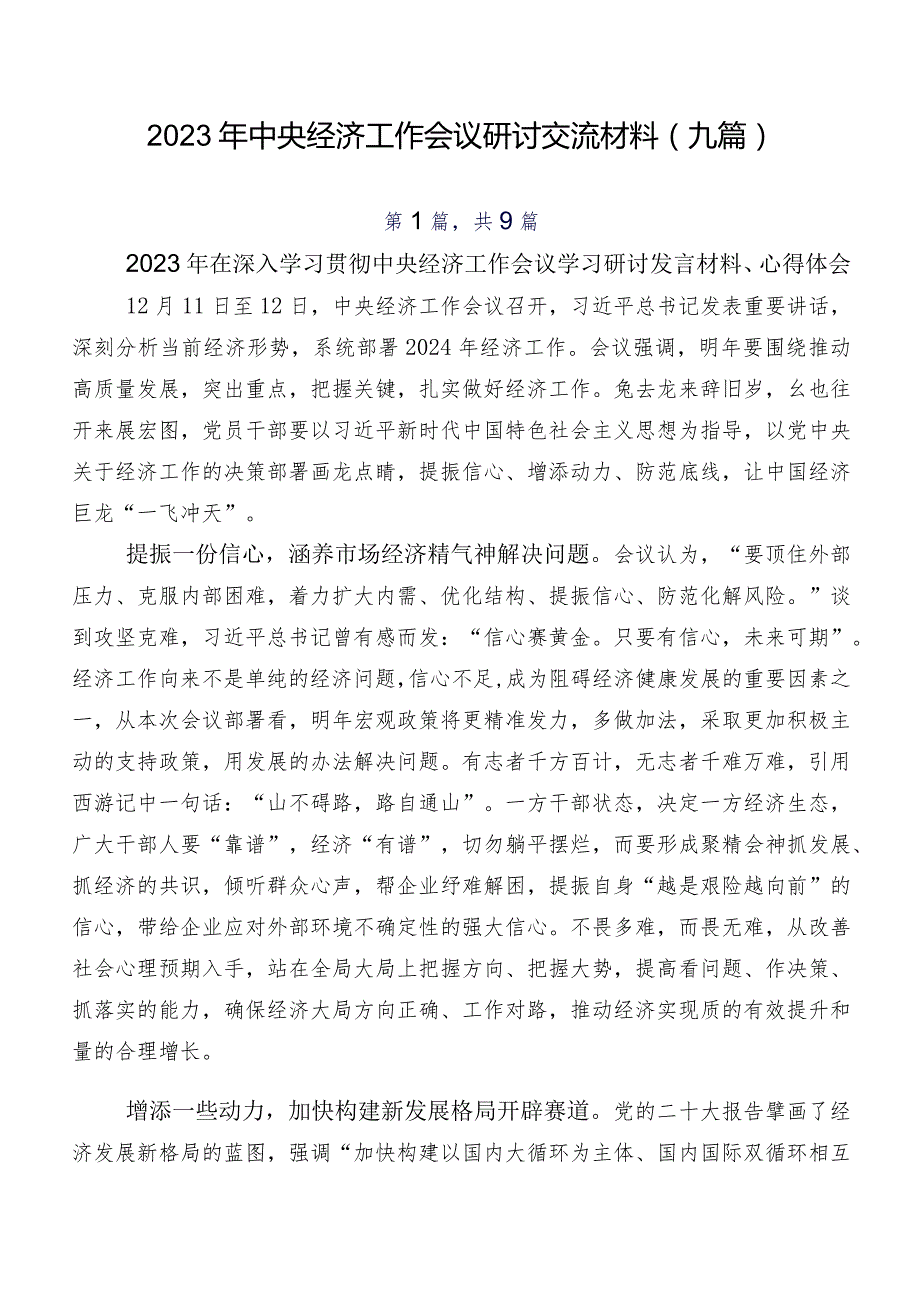 2023年中央经济工作会议研讨交流材料（九篇）

第1篇，共9篇

2023年在深入学习贯彻中央经济工作会议学习研讨发言材料、心得体会

12月11日至12日，中央经济工作会议召开，习近平总书记发表重要讲话，深刻分析当前经济形势，系统部署2024年经济工作。会议强调，明年要围绕推动高质量发展，突出重点，把握关键，扎实做好经济工作。兔去龙来辞旧岁，幺也往开来展宏图，党员干部要以习近平新时代中国特色社会主义思想为指导，以党中央关于经济工作的决策部署画龙点睛，提振信心、增添动力、防范底线，让中国经济巨龙“一飞冲天”。

提振一份信心，涵养市场经济精气神解决问题。会议认为，“要顶住外部压力、克服内部困难，着力扩大内需、优化结构、提振信心、防范化解风险。”谈到攻坚克难，习近平总书记曾有感而发：“信心赛黄金。只要有信心，未来可期”。经济工作向来不是单纯的经济问题，信心不足，成为阻碍经济健康发展的重要因素之一，从本次会议部署看，明年宏观政策将更精准发力，多做加法，采取更加积极主动的支持政策，用发展的办法解决问题。有志者千方百计，无志者千难万难，引用西游记中一句话：“山不碍路，路自通山”。一方干部状态，决定一方经济生态，广大干部人要“靠谱”，经济“有谱”，切勿躺平摆烂，而要形成聚精会神抓发展、抓经济的共识，倾听群众心声，帮企业纾难解困，提振自身“越是艰险越向前”的信心，带给企业应对外部环境不确定性的强大信心。不畏多难，而畏无难，从改善社会心理预期入手，站在全局大局上把握方向、把握大势，提高看问题、作决策、抓落实的能力，确保经济大局方向正确、工作对路，推动经济实现质的有效提升和量的合理增长。

增添一些动力，加快构建新发展格局开辟赛道。党的二十大报告擘画了经济发展新格局的蓝图，强调“加快构建以国内大循环为主体、国内国际双循环相互